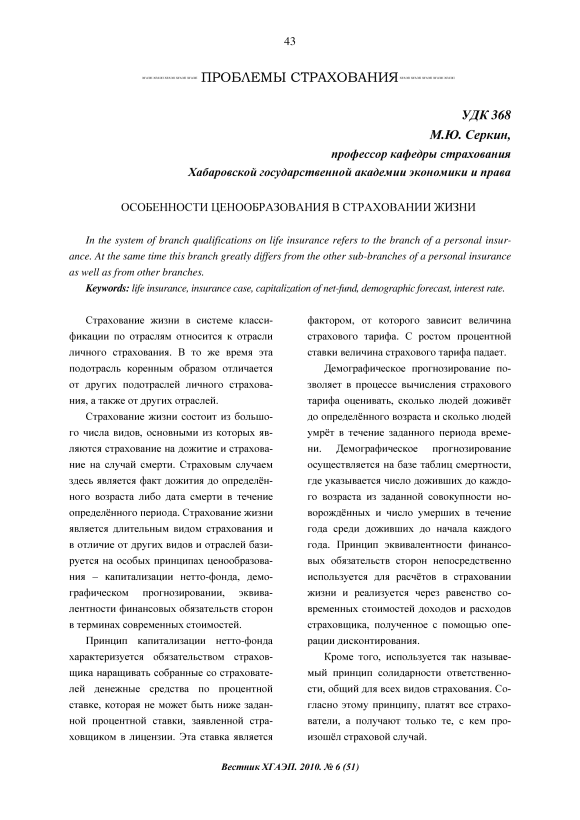 43

ПРОБЛЕМЫ СТРАХОВАНИЯ

УДК 368
М.Ю. Серкин,
профессор кафедры страхования
Хабаровской государственной академии экономики и права

ОСОБЕННОСТИ ЦЕНООБРАЗОВАНИЯ В СТРАХОВАНИИ ЖИЗНИ

In the system of branch qualifications on life insurance refers to the branch of a personal insurance. At the same time this branch greatly differs from the other sub-branches of a personal insurance as well as from other branches.

Keywords: life insurance, insurance case, capitalization of net-fund, demographic forecast, interest rate.

Страхование жизни в системе классификации по отраслям относится к отрасли личного страхования. В то же время эта подотрасль коренным образом отличается от других подотраслей личного страхования, а также от других отраслей.

Страхование жизни состоит из большого числа видов, основными из которых являются страхование на дожитие и страхование на случай смерти. Страховым случаем здесь является факт дожития до определённого возраста либо дата смерти в течение определённого периода. Страхование жизни является длительным видом страхования и в отличие от других видов и отраслей базируется на особых принципах ценообразования – капитализации нетто-фонда, демографическом прогнозировании, эквивалентности финансовых обязательств сторон в терминах современных стоимостей.

Принцип капитализации нетто-фонда характеризуется обязательством страховщика наращивать собранные со страхователей денежные средства по процентной ставке, которая не может быть ниже заданной процентной ставки, заявленной страховщиком в лицензии. Эта ставка является фактором, от которого зависит величина страхового тарифа. С ростом процентной ставки величина страхового тарифа падает.

Демографическое прогнозирование позволяет в процессе вычисления страхового тарифа оценивать, сколько людей доживёт до определённого возраста и сколько людей умрёт в течение заданного периода времени. Демографическое прогнозирование осуществляется на базе таблиц смертности, где указывается число доживших до каждого возраста из заданной совокупности новорождённых и число умерших в течение года среди доживших до начала каждого года. Принцип эквивалентности финансовых обязательств сторон непосредственно используется для расчётов в страховании жизни и реализуется через равенство современных стоимостей доходов и расходов страховщика, полученное с помощью операции дисконтирования.

Кроме того, используется так называемый принцип солидарности ответственности, общий для всех видов страхования. Согласно этому принципу, платят все страхователи, а получают только те, с кем произошёл страховой случай.

Вестник ХГАЭП. 2010. № 6 (51)